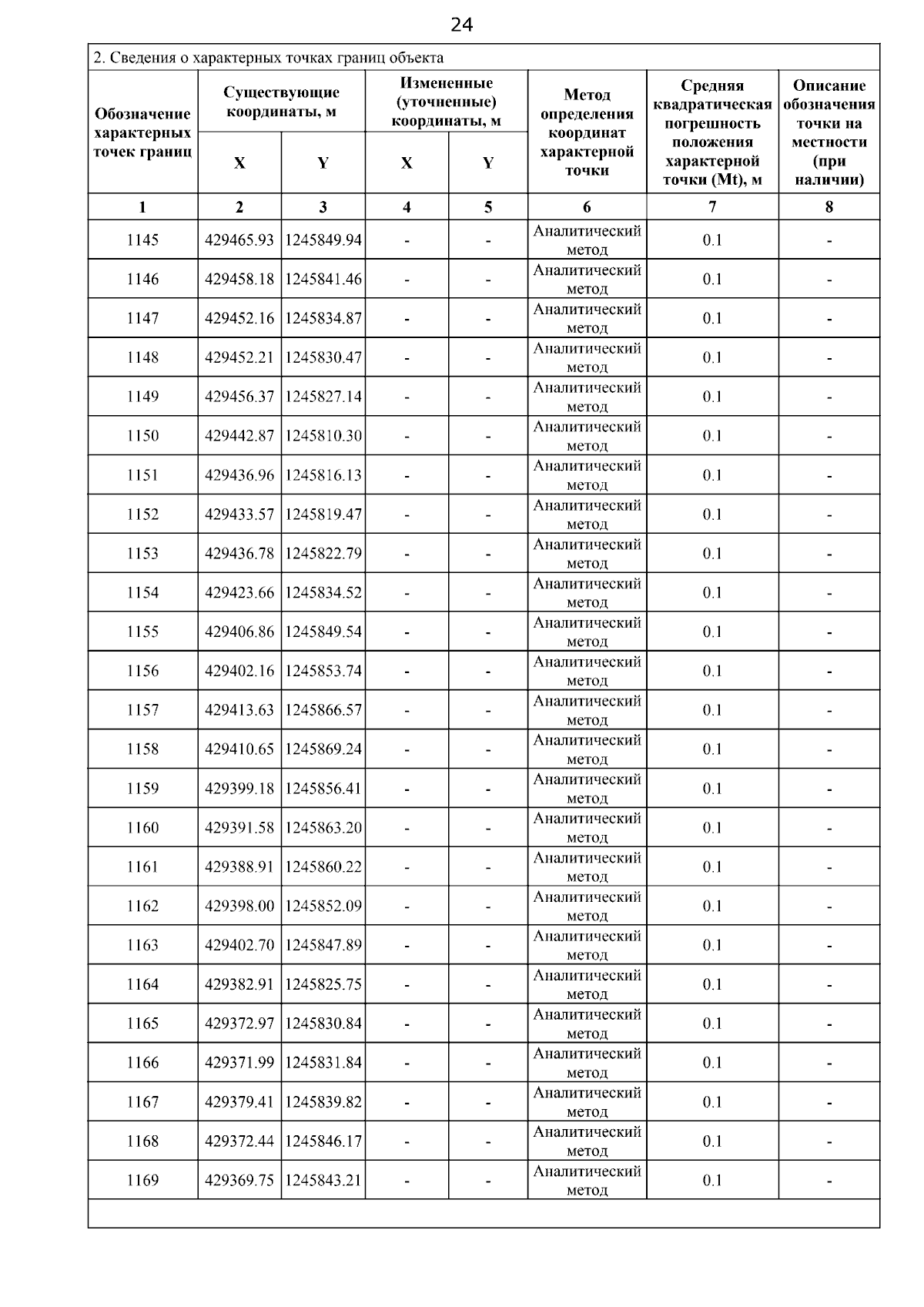 24

2. Сведения о характерных точках границ объекта

| Обозначение характерных точек границ | Существующие координаты, м X | Существующие координаты, м Y | Измененные (уточненные) координаты, м X | Измененные (уточненные) координаты, м Y | Метод определения координат характерной точки | Средняя квадратическая погрешность положения характерной точки (Mt), м | Описание обозначения точки на местности (при наличии) |
|---|---|---|---|---|---|---|---|
| 1 | 2 | 3 | 4 | 5 | 6 | 7 | 8 |
| 1145 | 429465.93 | 1245849.94 | - | - | Аналитический метод | 0.1 | - |
| 1146 | 429458.18 | 1245841.46 | - | - | Аналитический метод | 0.1 | - |
| 1147 | 429452.16 | 1245834.87 | - | - | Аналитический метод | 0.1 | - |
| 1148 | 429452.21 | 1245830.47 | - | - | Аналитический метод | 0.1 | - |
| 1149 | 429456.37 | 1245827.14 | - | - | Аналитический метод | 0.1 | - |
| 1150 | 429442.87 | 1245810.30 | - | - | Аналитический метод | 0.1 | - |
| 1151 | 429436.96 | 1245816.13 | - | - | Аналитический метод | 0.1 | - |
| 1152 | 429433.57 | 1245819.47 | - | - | Аналитический метод | 0.1 | - |
| 1153 | 429436.78 | 1245822.79 | - | - | Аналитический метод | 0.1 | - |
| 1154 | 429423.66 | 1245834.52 | - | - | Аналитический метод | 0.1 | - |
| 1155 | 429406.86 | 1245849.54 | - | - | Аналитический метод | 0.1 | - |
| 1156 | 429402.16 | 1245853.74 | - | - | Аналитический метод | 0.1 | - |
| 1157 | 429413.63 | 1245866.57 | - | - | Аналитический метод | 0.1 | - |
| 1158 | 429410.65 | 1245869.24 | - | - | Аналитический метод | 0.1 | - |
| 1159 | 429399.18 | 1245856.41 | - | - | Аналитический метод | 0.1 | - |
| 1160 | 429391.58 | 1245863.20 | - | - | Аналитический метод | 0.1 | - |
| 1161 | 429388.91 | 1245860.22 | - | - | Аналитический метод | 0.1 | - |
| 1162 | 429398.00 | 1245852.09 | - | - | Аналитический метод | 0.1 | - |
| 1163 | 429402.70 | 1245847.89 | - | - | Аналитический метод | 0.1 | - |
| 1164 | 429382.91 | 1245825.75 | - | - | Аналитический метод | 0.1 | - |
| 1165 | 429372.97 | 1245830.84 | - | - | Аналитический метод | 0.1 | - |
| 1166 | 429371.99 | 1245831.84 | - | - | Аналитический метод | 0.1 | - |
| 1167 | 429379.41 | 1245839.82 | - | - | Аналитический метод | 0.1 | - |
| 1168 | 429372.44 | 1245846.17 | - | - | Аналитический метод | 0.1 | - |
| 1169 | 429369.75 | 1245843.21 | - | - | Аналитический метод | 0.1 | - |